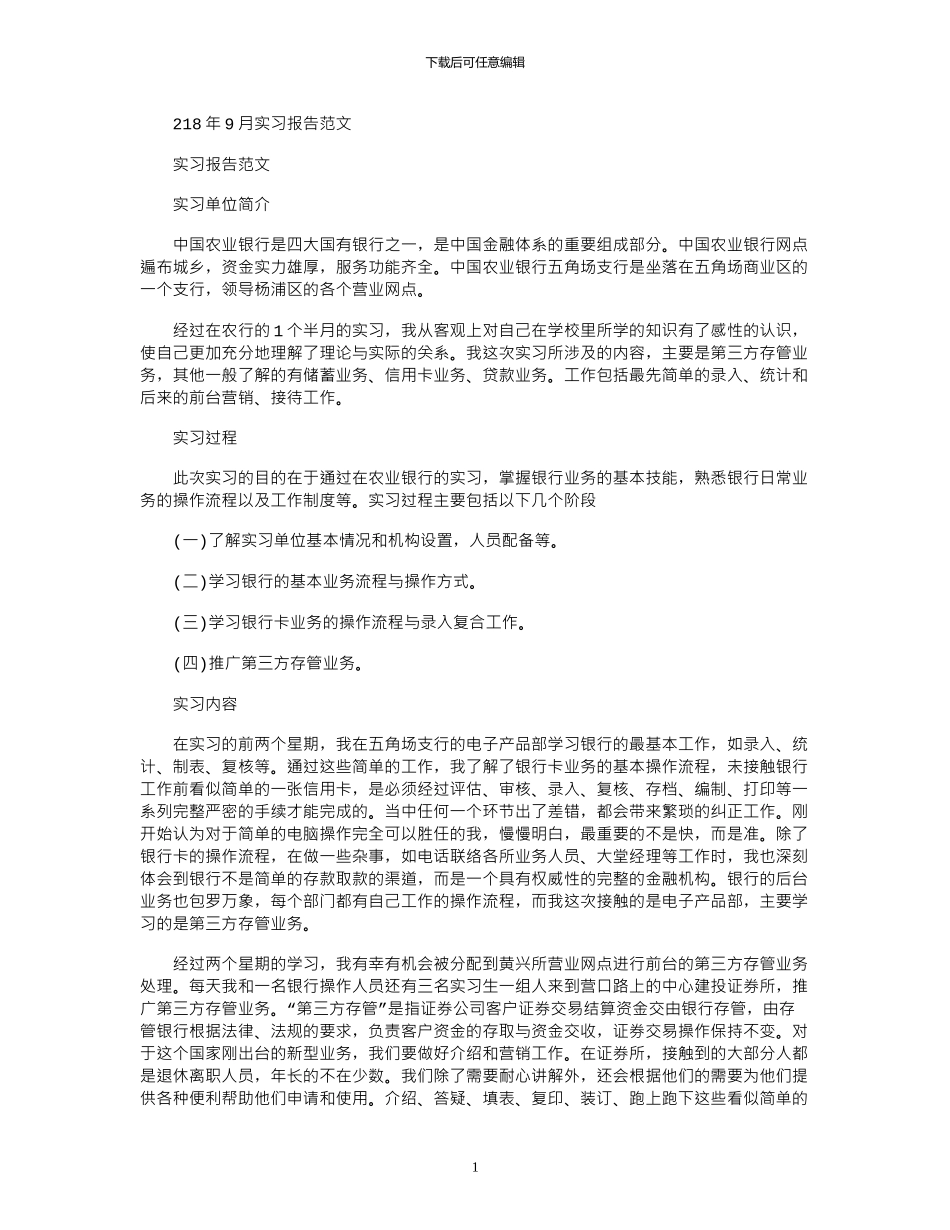 下载后可任意编辑

218 年 9 月实习报告范文

实习报告范文

实习单位简介

中国农业银行是四大国有银行之一，是中国金融体系的重要组成部分。中国农业银行网点遍布城乡，资金实力雄厚，服务功能齐全。中国农业银行五角场支行是坐落在五角场商业区的一个支行，领导杨浦区的各个营业网点。

经过在农行的 1 个半月的实习，我从客观上对自己在学校里所学的知识有了感性的认识，使自己更加充分地理解了理论与实际的关系。我这次实习所涉及的内容，主要是第三方存管业务，其他一般了解的有储蓄业务、信用卡业务、贷款业务。工作包括最先简单的录入、统计和后来的前台营销、接待工作。

实习过程

此次实习的目的在于通过在农业银行的实习，掌握银行业务的基本技能，熟悉银行日常业务的操作流程以及工作制度等。实习过程主要包括以下几个阶段

(一)了解实习单位基本情况和机构设置，人员配备等。

(二)学习银行的基本业务流程与操作方式。

(三)学习银行卡业务的操作流程与录入复合工作。

(四)推广第三方存管业务。

实习内容

在实习的前两个星期，我在五角场支行的电子产品部学习银行的最基本工作，如录入、统计、制表、复核等。通过这些简单的工作，我了解了银行卡业务的基本操作流程，未接触银行工作前看似简单的一张信用卡，是必须经过评估、审核、录入、复核、存档、编制、打印等一系列完整严密的手续才能完成的。当中任何一个环节出了差错，都会带来繁琐的纠正工作。刚开始认为对于简单的电脑操作完全可以胜任的我，慢慢明白，最重要的不是快，而是准。除了银行卡的操作流程，在做一些杂事，如电话联络各所业务人员、大堂经理等工作时，我也深刻体会到银行不是简单的存款取款的渠道，而是一个具有权威性的完整的金融机构。银行的后台业务也包罗万象，每个部门都有自己工作的操作流程，而我这次接触的是电子产品部，主要学习的是第三方存管业务。

经过两个星期的学习，我有幸有机会被分配到黄兴所营业网点进行前台的第三方存管业务处理。每天我和一名银行操作人员还有三名实习生一组人来到营口路上的中心建投证券所，推广第三方存管业务。“第三方存管”是指证券公司客户证券交易结算资金交由银行存管，由存管银行根据法律、法规的要求，负责客户资金的存取与资金交收，证券交易操作保持不变。对于这个国家刚出台的新型业务，我们要做好介绍和营销工作。在证券所，接触到的大部分人都是退休离职人员，年长的不在少数。我们除了需要耐心讲解外，还会根据他们的需要为他们提供各种便利帮助他们申请和使用。介绍、答疑、填表、复印、装订、跑上跑下这些看似简单的

1